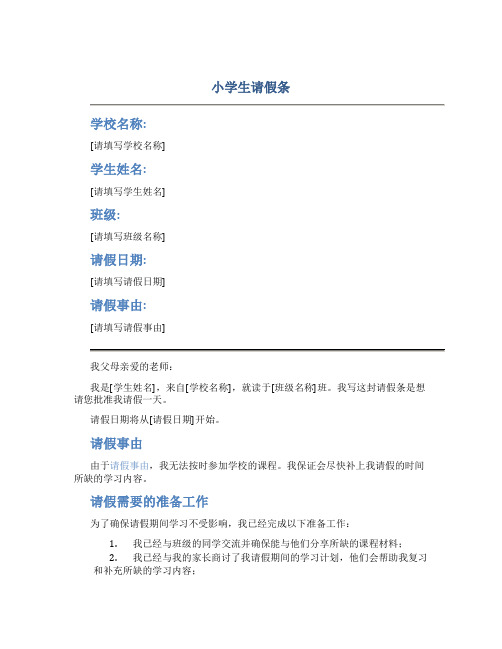 小学生请假条

学校名称:

[请填写学校名称]

学生姓名:

[请填写学生姓名]

班级:

[请填写班级名称]

请假日期:

[请填写请假日期]

请假事由:

[请填写请假事由]

我父母亲爱的老师:

我是[学生姓名]，来自[学校名称]，就读于[班级名称]班。我写这封请假条是想请您批准我请假一天。

请假日期将从[请假日期]开始。

请假事由

由于请假事由，我无法按时参加学校的课程。我保证会尽快补上我请假的时间所缺的学习内容。

请假需要的准备工作

为了确保请假期间学习不受影响，我已经完成以下准备工作:

1. 我已经与班级的同学交流并确保能与他们分享所缺的课程材料;

2. 我已经与我的家长商讨了我请假期间的学习计划，他们会帮助我复习和补充所缺的学习内容;